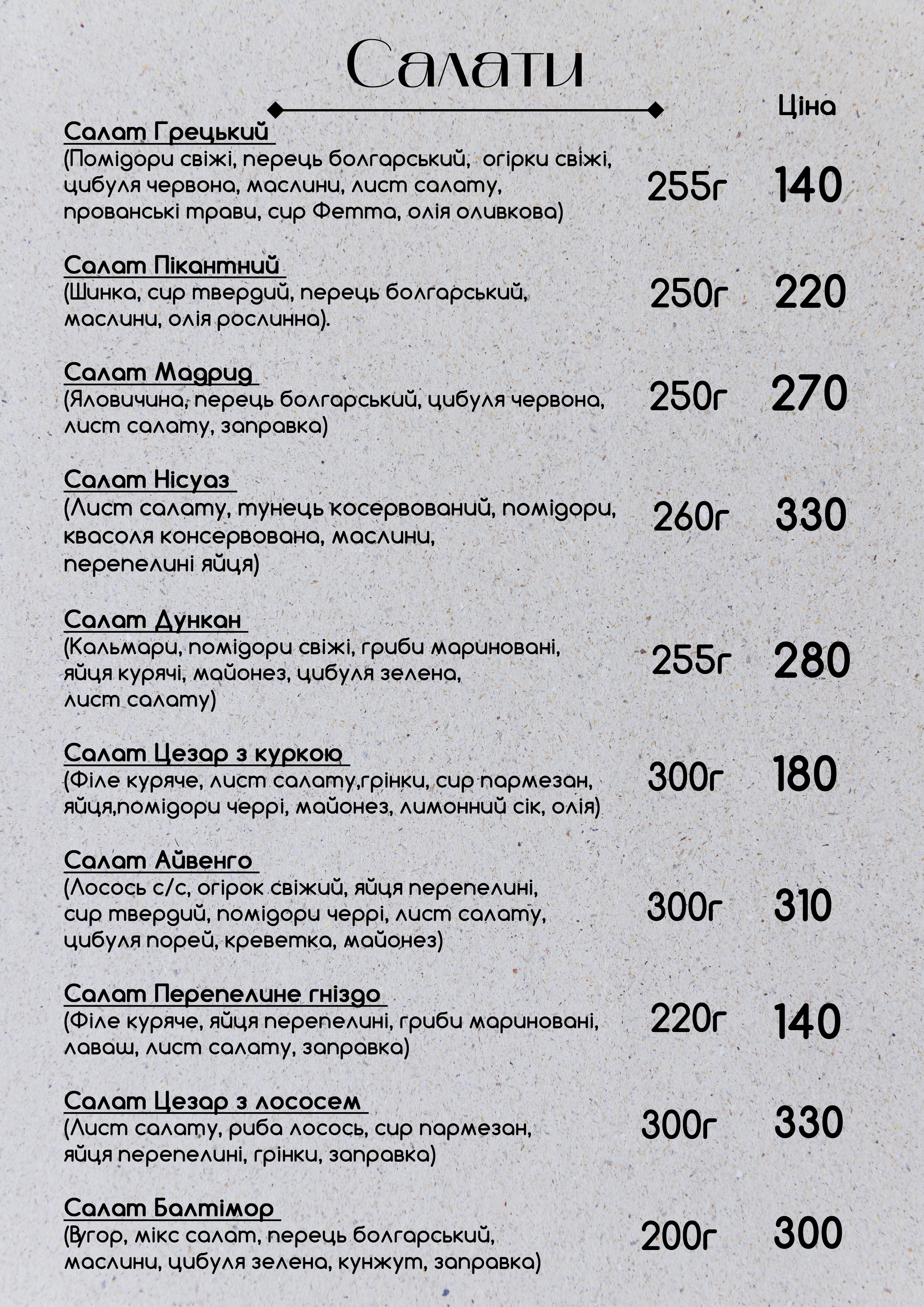 Салати

Ціна

Салат Грецький
(Помідори свіжі, перець болгарський, огірки свіжі, цибуля червона, маслини, лист салату, прованські трави, сир Фетта, олія оливкова) 255г 140

Салат Пікантний
(Шинка, сир твердий, перець болгарський, маслини, олія рослинна). 250г 220

Салат Мадрид
(Яловичина, перець болгарський, цибуля червона, лист салату, заправка) 250г 270

Салат Нісуаз
(Лист салату, тунець косервований, помідори, квасоля консервована, маслини, перепелині яйця) 260г 330

Салат Дункан
(Кальмари, помідори свіжі, гриби мариновані, яйця курячі, майонез, цибуля зелена, лист салату) 255г 280

Салат Цезар з куркою
(Філе куряче, лист салату,грінки, сир пармезан, яйця,помідори черрі, майонез, лимонний сік, олія) 300г 180

Салат Айвенго
(Лосось с/с, огірок свіжий, яйця перепелині, сир твердий, помідори черрі, лист салату, цибуля порей, креветка, майонез) 300г 310

Салат Перепелине гніздо
(Філе куряче, яйця перепелині, гриби мариновані, лаваш, лист салату, заправка) 220г 140

Салат Цезар з лососем
(Лист салату, риба лосось, сир пармезан, яйця перепелині, грінки, заправка) 300г 330

Салат Балтімор
(Вугор, мікс салат, перець болгарський, маслини, цибуля зелена, кунжут, заправка) 200г 300